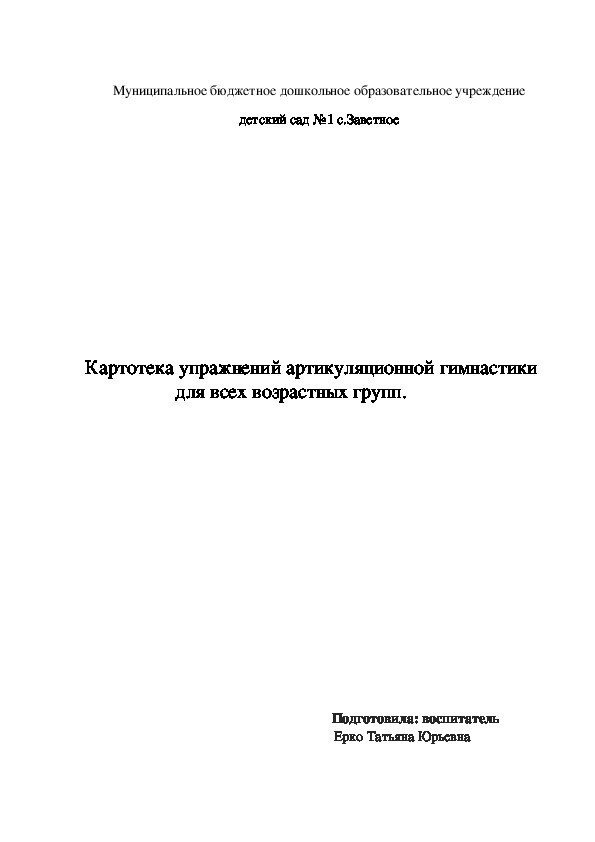 Муниципальное бюджетное дошкольное образовательное учреждение

детский сад №1 с.Заветное

Картотека упражнений артикуляционной гимнастики для всех возрастных групп.

Подготовила: воспитатель
Ерко Татьяна Юрьевна